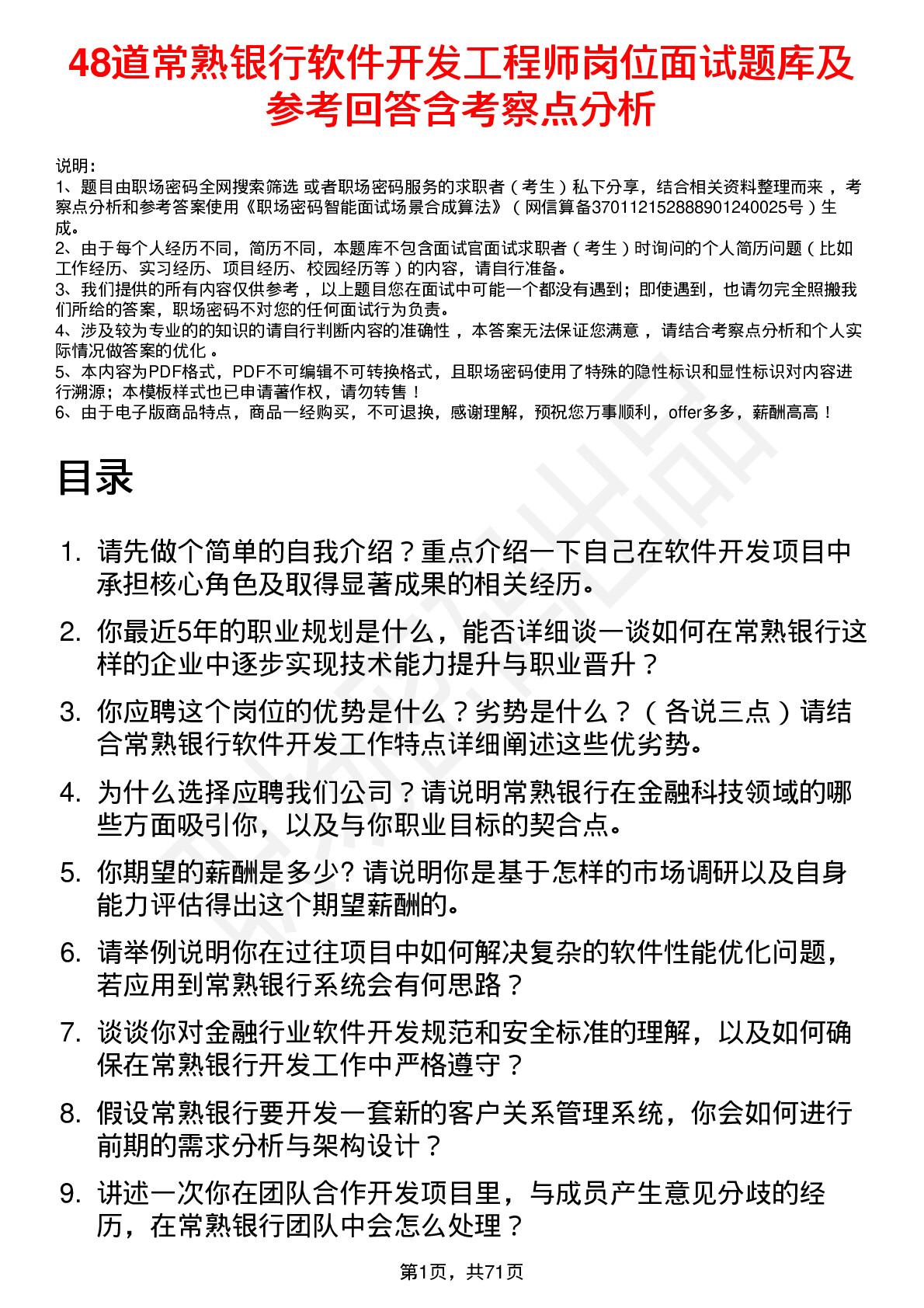 48道常熟银行软件开发工程师岗位面试题库及参考回答含考察点分析

说明：
1、题目由职场密码全网搜索筛选 或者职场密码服务的求职者（考生）私下分享，结合相关资料整理而来，考察点分析和参考答案使用《职场密码智能面试场景合成算法》（网信算备370112152888901240025号）生成。
2、由于每个人经历不同，简历不同，本题库不包含面试官面试求职者（考生）时询问的个人简历问题（比如工作经历、实习经历、项目经历、校园经历等）的内容，请自行准备。
3、我们提供的所有内容仅供参考，以上题目您在面试中可能一个都没有遇到；即使遇到，也请勿完全照搬我们所给的答案，职场密码不对您的任何面试行为负责。
4、涉及较为专业的的知识的请自行判断内容的准确性，本答案无法保证您满意，请结合考察点分析和个人实际情况做答案的优化。
5、本内容为PDF格式，PDF不可编辑不可转换格式，且职场密码使用了特殊的隐性标识和显性标识对内容进行溯源；本模板样式也已申请著作权，请勿转售！
6、由于电子版商品特点，商品一经购买，不可退换，感谢理解，预祝您万事顺利，offer多多，薪酬高高！

目录

1. 请先做个简单的自我介绍？重点介绍一下自己在软件开发项目中承担核心角色及取得显著成果的相关经历。
2. 你最近5年的职业规划是什么，能否详细谈一谈如何在常熟银行这样的企业中逐步实现技术能力提升与职业晋升？
3. 你应聘这个岗位的优势是什么？劣势是什么？（各说三点）请结合常熟银行软件开发工作特点详细阐述这些优劣势。
4. 为什么选择应聘我们公司？请说明常熟银行在金融科技领域的哪些方面吸引你，以及与你职业目标的契合点。
5. 你期望的薪酬是多少? 请说明你是基于怎样的市场调研以及自身能力评估得出这个期望薪酬的。
6. 请举例说明你在过往项目中如何解决复杂的软件性能优化问题，若应用到常熟银行系统会有何思路？
7. 谈谈你对金融行业软件开发规范和安全标准的理解，以及如何确保在常熟银行开发工作中严格遵守？
8. 假设常熟银行要开发一套新的客户关系管理系统，你会如何进行前期的需求分析与架构设计？
9. 讲述一次你在团队合作开发项目里，与成员产生意见分歧的经历，在常熟银行团队中会怎么处理？

第1页，共71页